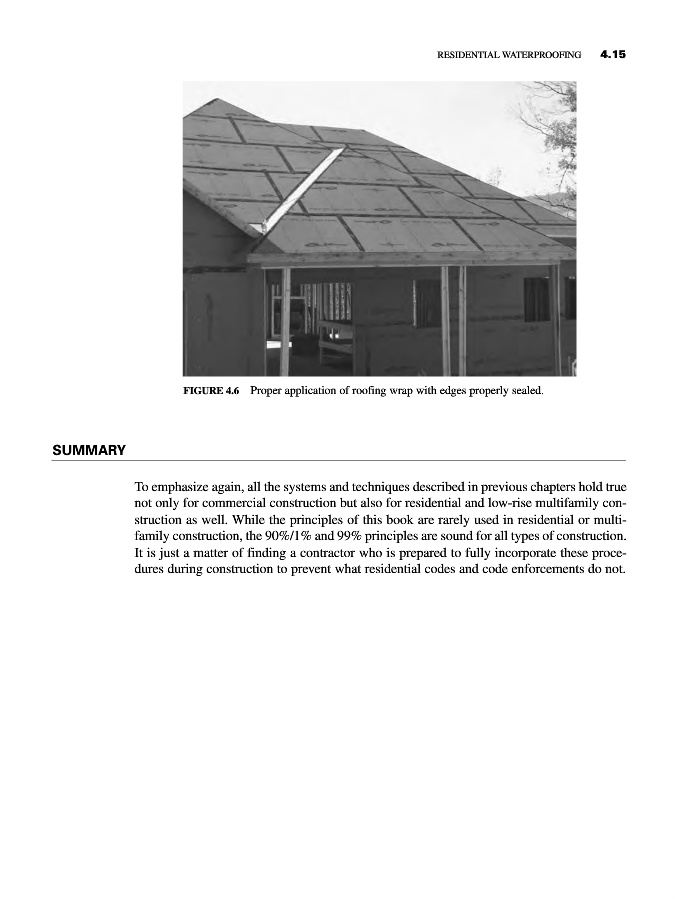 RESIDENTIAL WATERPROOFING 4.15

FIGURE 4.6 Proper application of roofing wrap with edges properly sealed.

SUMMARY

To emphasize again, all the systems and techniques described in previous chapters hold true not only for commercial construction but also for residential and low-rise multifamily construction as well. While the principles of this book are rarely used in residential or multifamily construction, the 90%/1% and 99% principles are sound for all types of construction. It is just a matter of finding a contractor who is prepared to fully incorporate these procedures during construction to prevent what residential codes and code enforcements do not.